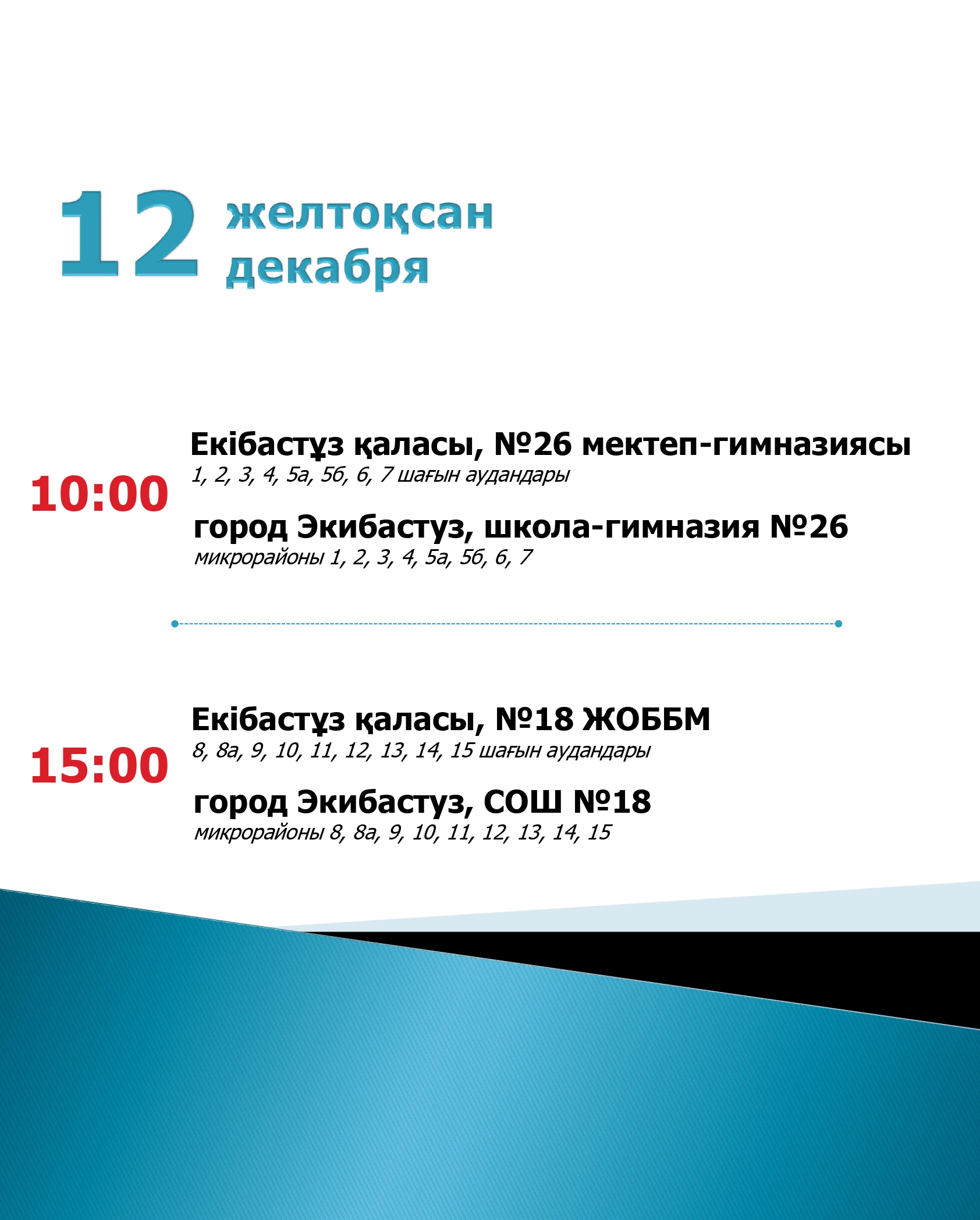 12 желтоқсан
декабря

10:00

Екібастұз қаласы, №26 мектеп-гимназиясы
1, 2, 3, 4, 5а, 5б, 6, 7 шағын аудандары

город Экибастуз, школа-гимназия №26
микрорайоны 1, 2, 3, 4, 5а, 5б, 6, 7

15:00

Екібастұз қаласы, №18 ЖОББМ
8, 8а, 9, 10, 11, 12, 13, 14, 15 шағын аудандары

город Экибастуз, СОШ №18
микрорайоны 8, 8а, 9, 10, 11, 12, 13, 14, 15